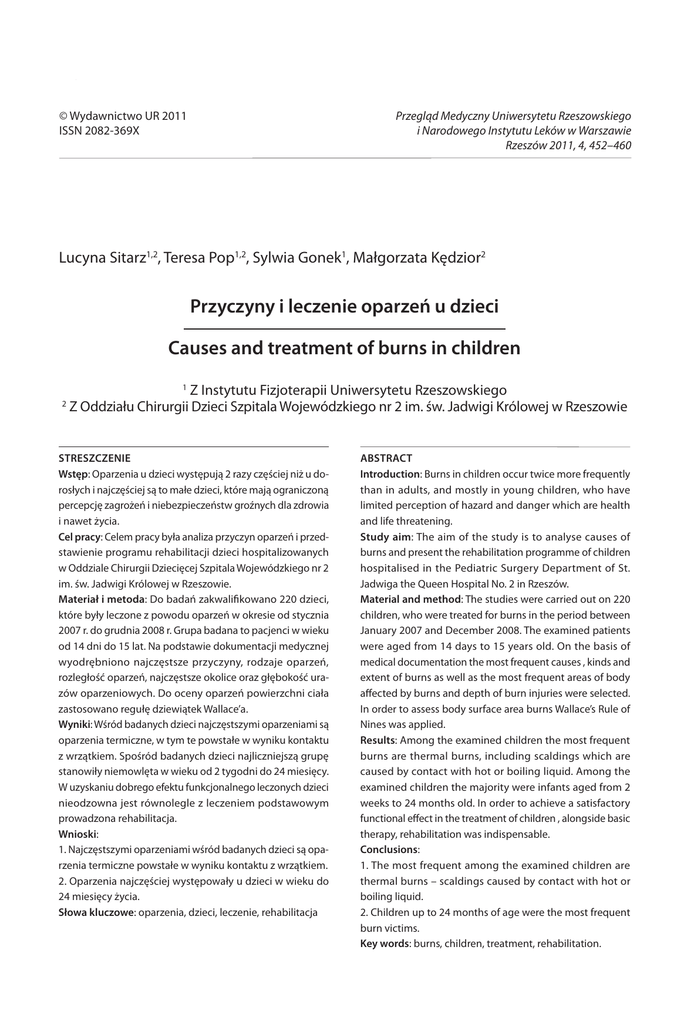 © Wydawnictwo UR 2011
ISSN 2082-369X

Przegląd Medyczny Uniwersytetu Rzeszowskiego
i Narodowego Instytutu Leków w Warszawie
Rzeszów 2011, 4, 452–460

Lucyna Sitarz$^{1,2}$, Teresa Pop$^{1,2}$, Sylwia Gonek$^{1}$, Małgorzata Kędzior$^{2}$

Przyczyny i leczenie oparzeń u dzieci

Causes and treatment of burns in children

$^{1}$ Z Instytutu Fizjoterapii Uniwersytetu Rzeszowskiego
$^{2}$ Z Oddziału Chirurgii Dzieci Szpitala Wojewódzkiego nr 2 im. św. Jadwigi Królowej w Rzeszowie

STRESZCZENIE
Wstęp: Oparzenia u dzieci występują 2 razy częściej niż u dorosłych i najczęściej są to małe dzieci, które mają ograniczoną percepcję zagrożeń i niebezpieczeństw groźnych dla zdrowia i nawet życia.
Cel pracy: Celem pracy była analiza przyczyn oparzeń i przedstawienie programu rehabilitacji dzieci hospitalizowanych w Oddziale Chirurgii Dziecięcej Szpitala Wojewódzkiego nr 2 im. św. Jadwigi Królowej w Rzeszowie.
Materiał i metoda: Do badań zakwalifikowano 220 dzieci, które były leczone z powodu oparzeń w okresie od stycznia 2007 r. do grudnia 2008 r. Grupa badana to pacjenci w wieku od 14 dni do 15 lat. Na podstawie dokumentacji medycznej wyodrębniono najczęstsze przyczyny, rodzaje oparzeń, rozległość oparzeń, najczęstsze okolice oraz głębokość urazów oparzeniowych. Do oceny oparzeń powierzchni ciała zastosowano regułę dziewiątek Wallace'a.
Wyniki: Wśród badanych dzieci najczęstszymi oparzeniami są oparzenia termiczne, w tym te powstałe w wyniku kontaktu z wrzątkiem. Spośród badanych dzieci najliczniejszą grupę stanowiły niemowlęta w wieku od 2 tygodni do 24 miesięcy. W uzyskaniu dobrego efektu funkcjonalnego leczonych dzieci nieodzowna jest równolegle z leczeniem podstawowym prowadzona rehabilitacja.
Wnioski:
1. Najczęstszymi oparzeniami wśród badanych dzieci są oparzenia termiczne powstałe w wyniku kontaktu z wrzątkiem.
2. Oparzenia najczęściej występowały u dzieci w wieku do 24 miesięcy życia.
Słowa kluczowe: oparzenia, dzieci, leczenie, rehabilitacja

ABSTRACT
Introduction: Burns in children occur twice more frequently than in adults, and mostly in young children, who have limited perception of hazard and danger which are health and life threatening.
Study aim: The aim of the study is to analyse causes of burns and present the rehabilitation programme of children hospitalised in the Pediatric Surgery Department of St. Jadwiga the Queen Hospital No. 2 in Rzeszów.
Material and method: The studies were carried out on 220 children, who were treated for burns in the period between January 2007 and December 2008. The examined patients were aged from 14 days to 15 years old. On the basis of medical documentation the most frequent causes , kinds and extent of burns as well as the most frequent areas of body affected by burns and depth of burn injuries were selected. In order to assess body surface area burns Wallace's Rule of Nines was applied.
Results: Among the examined children the most frequent burns are thermal burns, including scaldings which are caused by contact with hot or boiling liquid. Among the examined children the majority were infants aged from 2 weeks to 24 months old. In order to achieve a satisfactory functional effect in the treatment of children , alongside basic therapy, rehabilitation was indispensable.
Conclusions:
1. The most frequent among the examined children are thermal burns – scaldings caused by contact with hot or boiling liquid.
2. Children up to 24 months of age were the most frequent burn victims.
Key words: burns, children, treatment, rehabilitation.